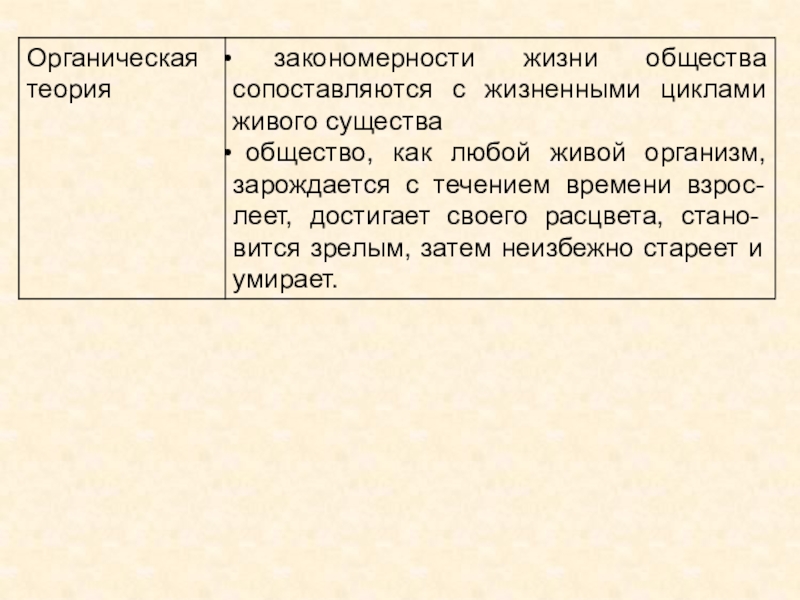 | Органическая теория | • закономерности жизни общества сопоставляются с жизненными циклами живого существа • общество, как любой живой организм, зарождается с течением времени взрослеет, достигает своего расцвета, становится зрелым, затем неизбежно стареет и умирает. |
|---|---|